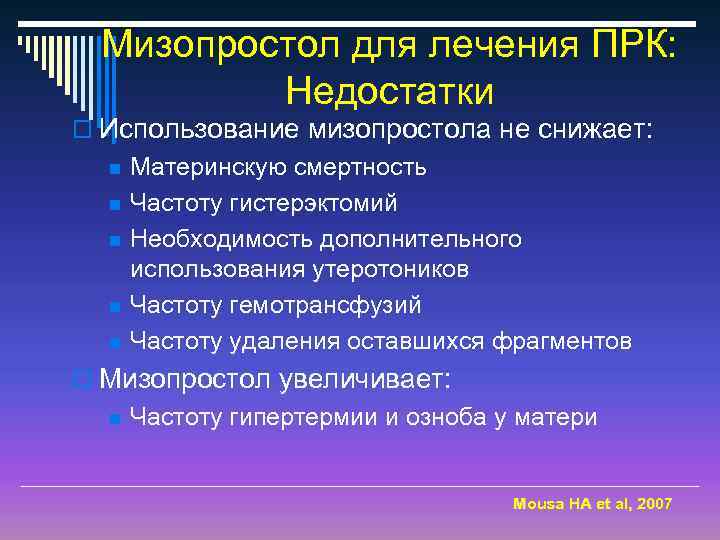 Мизопростол для лечения ПРК: Недостатки

Использование мизопростола не снижает:

Материнскую смертность

Частоту гистерэктомий

Необходимость дополнительного использования утеротоников

Частоту гемотрансфузий

Частоту удаления оставшихся фрагментов

Мизопростол увеличивает:

Частоту гипертермии и озноба у матери

Mousa HA et al, 2007